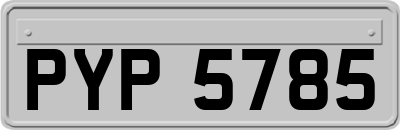 PYP 5785